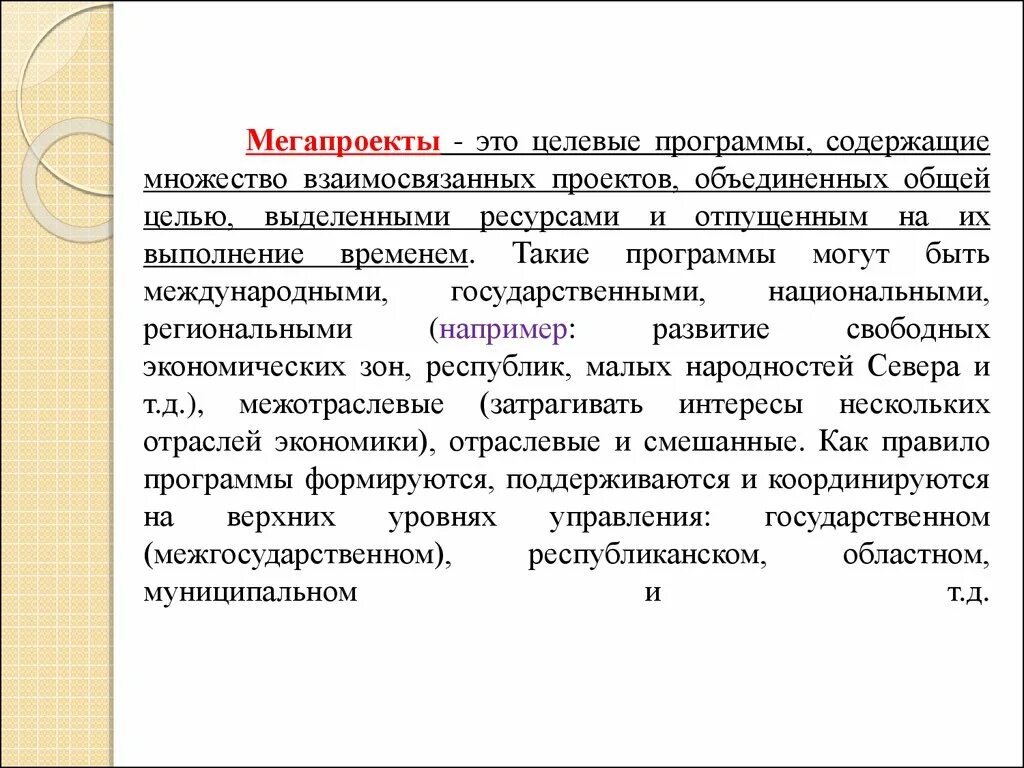 Мегапроекты - это целевые программы, содержащие множество взаимосвязанных проектов, объединенных общей целью, выделенными ресурсами и отпущенным на их выполнение временем. Такие программы могут быть международными, государственными, национальными, региональными (например: развитие свободных экономических зон, республик, малых народностей Севера и т.д.), межотраслевые (затрагивать интересы нескольких отраслей экономики), отраслевые и смешанные. Как правило программы формируются, поддерживаются и координируются на верхних уровнях управления: государственном (межгосударственном), республиканском, областном, муниципальном и т.д.